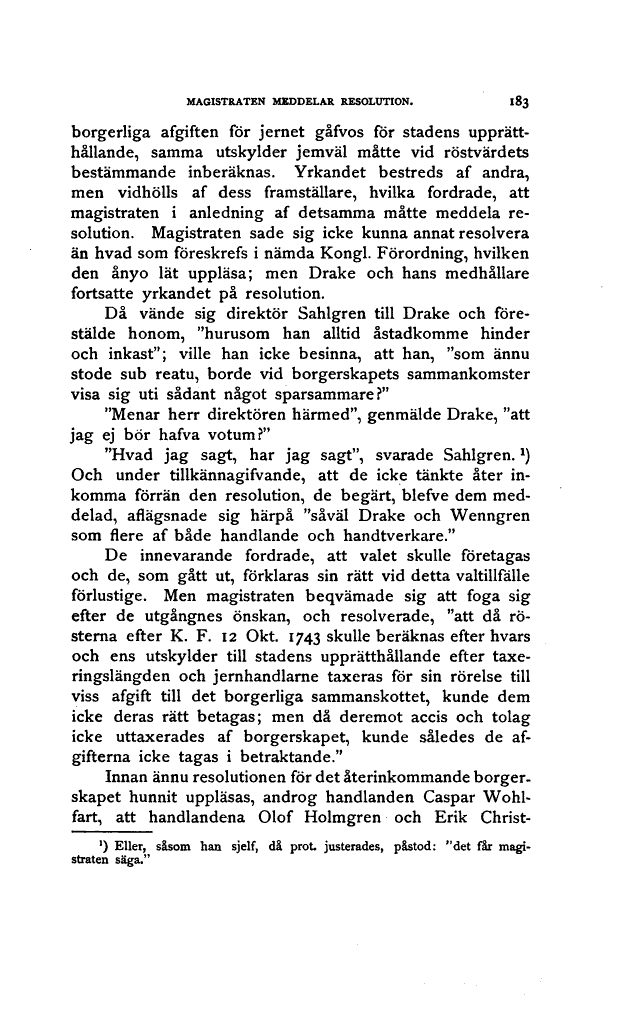 MAGISTRATEN MEDDELAR RESOLUTION. 183

borgerliga afgiften för jernet gåfvos för stadens upprätthållande, samma utskylder jemväl måtte vid röstvärdets bestämmande inberäknas. Yrkandet bestreds af andra, men vidhölls af dess framställare, hvilka fordrade, att magistraten i anledning af detsamma måtte meddela resolution. Magistraten sade sig icke kunna annat resolvera än hvad som föreskrefs i nämda Kongl. Förordning, hvilken den ånyo lät uppläsa; men Drake och hans medhållare fortsatte yrkandet på resolution.

Då vände sig direktör Sahlgren till Drake och förestälde honom, "hurusom han alltid åstadkomme hinder och inkast"; ville han icke besinna, att han, "som ännu stode sub reatu, borde vid borgerskapets sammankomster visa sig uti sådant något sparsammare?"

"Menar herr direktören härmed", genmälde Drake, "att jag ej bör hafva votum?"

"Hvad jag sagt, har jag sagt", svarade Sahlgren. ¹) Och under tillkännagifvande, att de icke tänkte åter inkomma förrän den resolution, de begärt, blefve dem meddelad, aflägsnade sig härpå "såväl Drake och Wenngren som flere af både handlande och handtverkare."

De innevarande fordrade, att valet skulle företagas och de, som gått ut, förklaras sin rätt vid detta valtillfälle förlustige. Men magistraten beqvämade sig att foga sig efter de utgångnes önskan, och resolverade, "att då rösterna efter K. F. 12 Okt. 1743 skulle beräknas efter hvars och ens utskylder till stadens upprätthållande efter taxeringslängden och jernhandlarne taxeras för sin rörelse till viss afgift till det borgerliga sammanskottet, kunde dem icke deras rätt betagas; men då deremot accis och tolag icke uttaxerades af borgerskapet, kunde således de afgifterna icke tagas i betraktande."

Innan ännu resolutionen för det återinkommande borgerskapet hunnit uppläsas, androg handlanden Caspar Wohlfart, att handlandena Olof Holmgren och Erik Christ-

¹) Eller, såsom han sjelf, då prot. justerades, påstod: "det får magistraten säga."